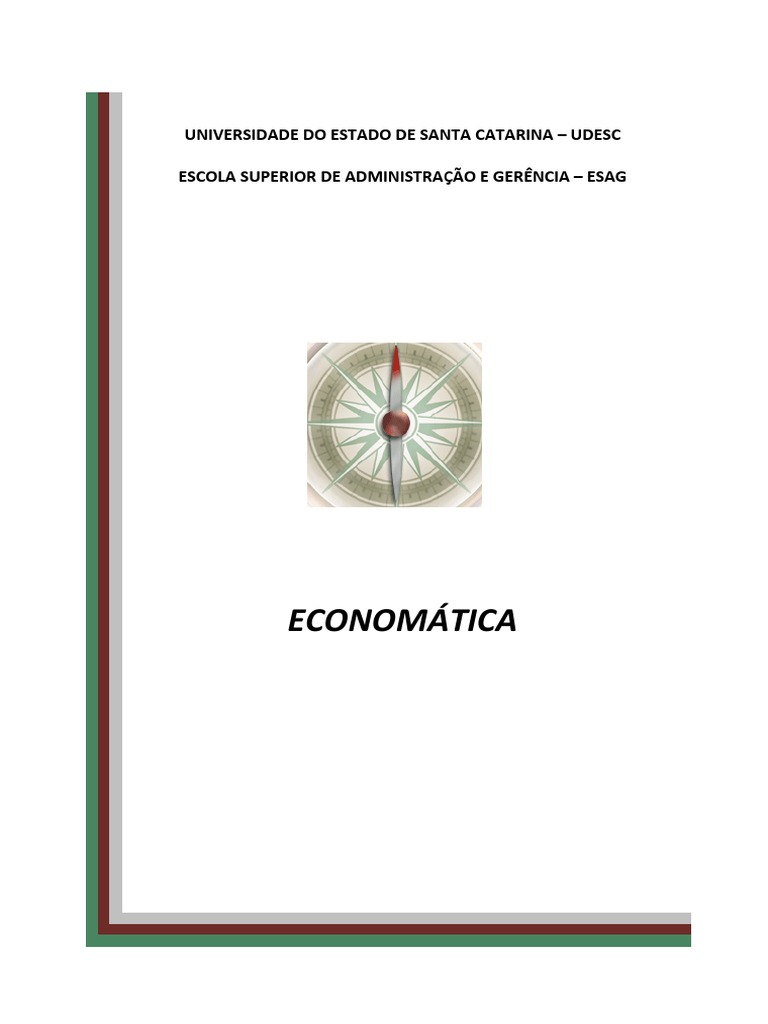 UNIVERSIDADE DO ESTADO DE SANTA CATARINA – UDESC

ESCOLA SUPERIOR DE ADMINISTRAÇÃO E GERÊNCIA – ESAG

ECONOMÁTICA